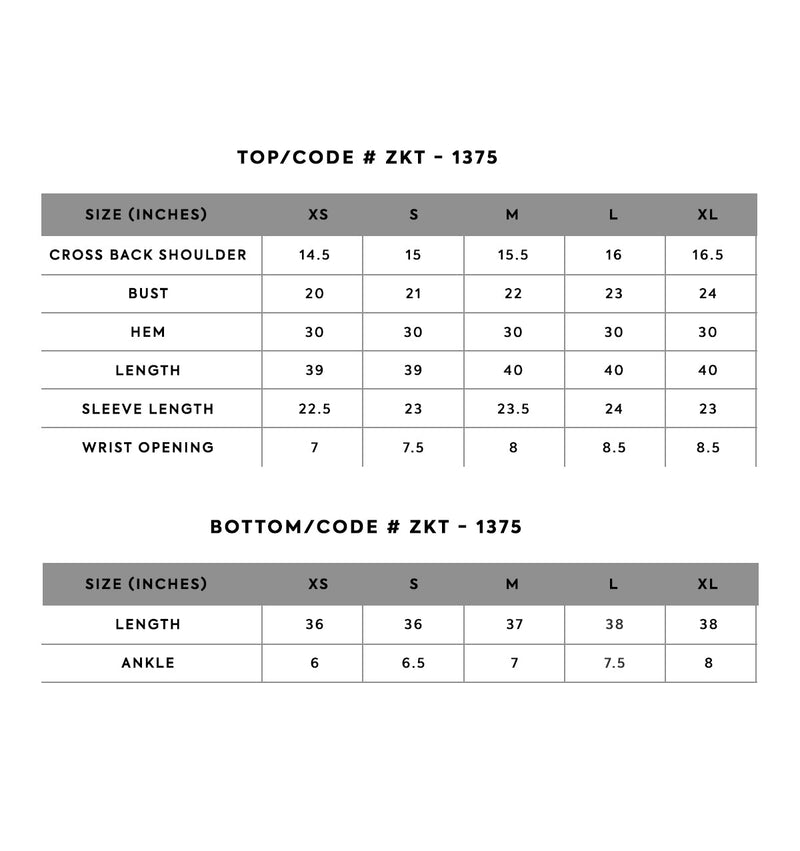 TOP/CODE # ZKT - 1375

| SIZE (INCHES) | XS | S | M | L | XL |
|---|---|---|---|---|---|
| CROSS BACK SHOULDER | 14.5 | 15 | 15.5 | 16 | 16.5 |
| BUST | 20 | 21 | 22 | 23 | 24 |
| HEM | 30 | 30 | 30 | 30 | 30 |
| LENGTH | 39 | 39 | 40 | 40 | 40 |
| SLEEVE LENGTH | 22.5 | 23 | 23.5 | 24 | 23 |
| WRIST OPENING | 7 | 7.5 | 8 | 8.5 | 8.5 |

BOTTOM/CODE # ZKT - 1375

| SIZE (INCHES) | XS | S | M | L | XL |
|---|---|---|---|---|---|
| LENGTH | 36 | 36 | 37 | 38 | 38 |
| ANKLE | 6 | 6.5 | 7 | 7.5 | 8 |